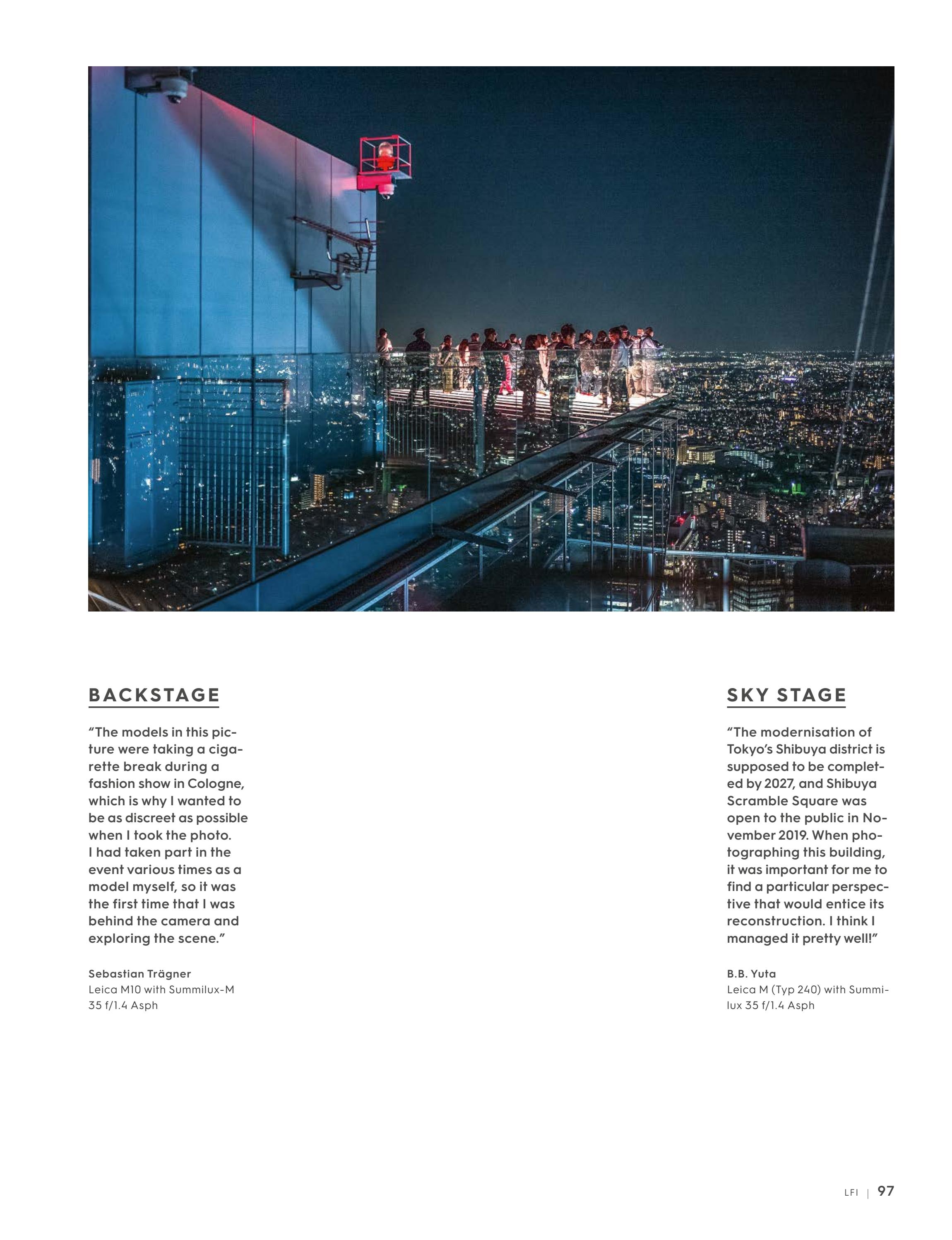 BACKSTAGE

“The models in this picture were taking a cigarette break during a fashion show in Cologne, which is why I wanted to be as discreet as possible when I took the photo. I had taken part in the event various times as a model myself, so it was the first time that I was behind the camera and exploring the scene.”

Sebastian Trägner
Leica M10 with Summilux-M 35 f/1.4 Asph

SKY STAGE

“The modernisation of Tokyo’s Shibuya district is supposed to be completed by 2027, and Shibuya Scramble Square was open to the public in November 2019. When photographing this building, it was important for me to find a particular perspective that would entice its reconstruction. I think I managed it pretty well!”

B.B. Yuta
Leica M (Typ 240) with Summilux 35 f/1.4 Asph

LFI | 97